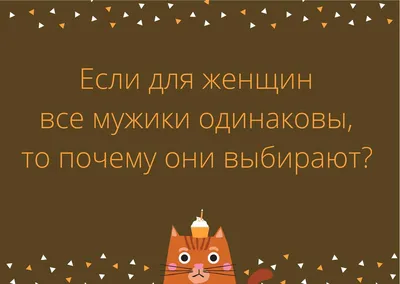 Если для женщин все мужики одинаковы, то почему они выбирают?